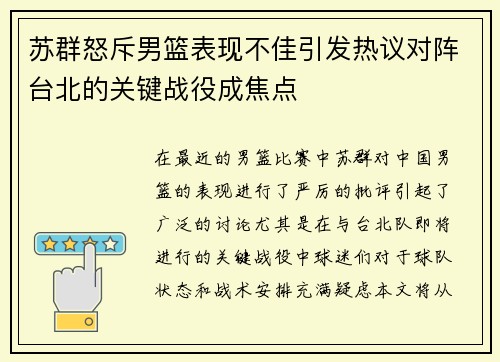 苏群怒斥男篮表现不佳引发热议对阵台北的关键战役成焦点

在最近的男篮比赛中苏群对中国男篮的表现进行了严厉的批评引起了广泛的讨论尤其是在与台北队即将进行的关键战役中球迷们对于球队状态和战术安排充满疑虑本文将从